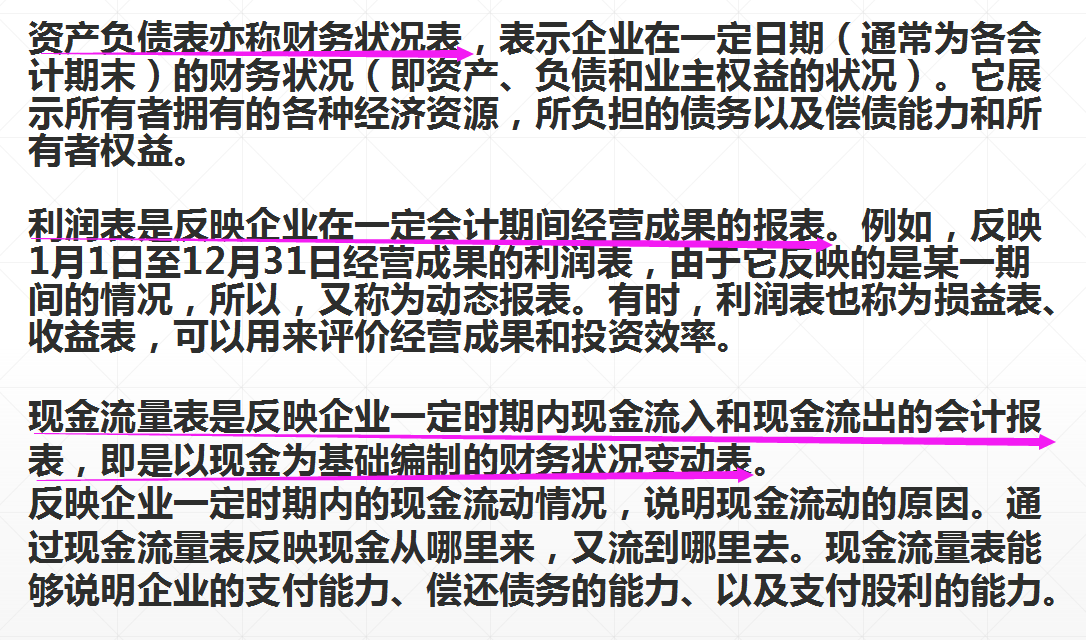 资产负债表亦称财务状况表，表示企业在一定日期（通常为各会计期末）的财务状况（即资产、负债和业主权益的状况）。它展示所有者拥有的各种经济资源，所负担的债务以及偿债能力和所有者权益。

利润表是反映企业在一定会计期间经营成果的报表。例如，反映1月1日至12月31日经营成果的利润表，由于它反映的是某一期间的情况，所以，又称为动态报表。有时，利润表也称为损益表、收益表，可以用来评价经营成果和投资效率。

现金流量表是反映企业一定时期内现金流入和现金流出的会计报表，即是以现金为基础编制的财务状况变动表。
反映企业一定时期内的现金流动情况，说明现金流动的原因。通过现金流量表反映现金从哪里来，又流到哪里去。现金流量表能够说明企业的支付能力、偿还债务的能力、以及支付股利的能力。